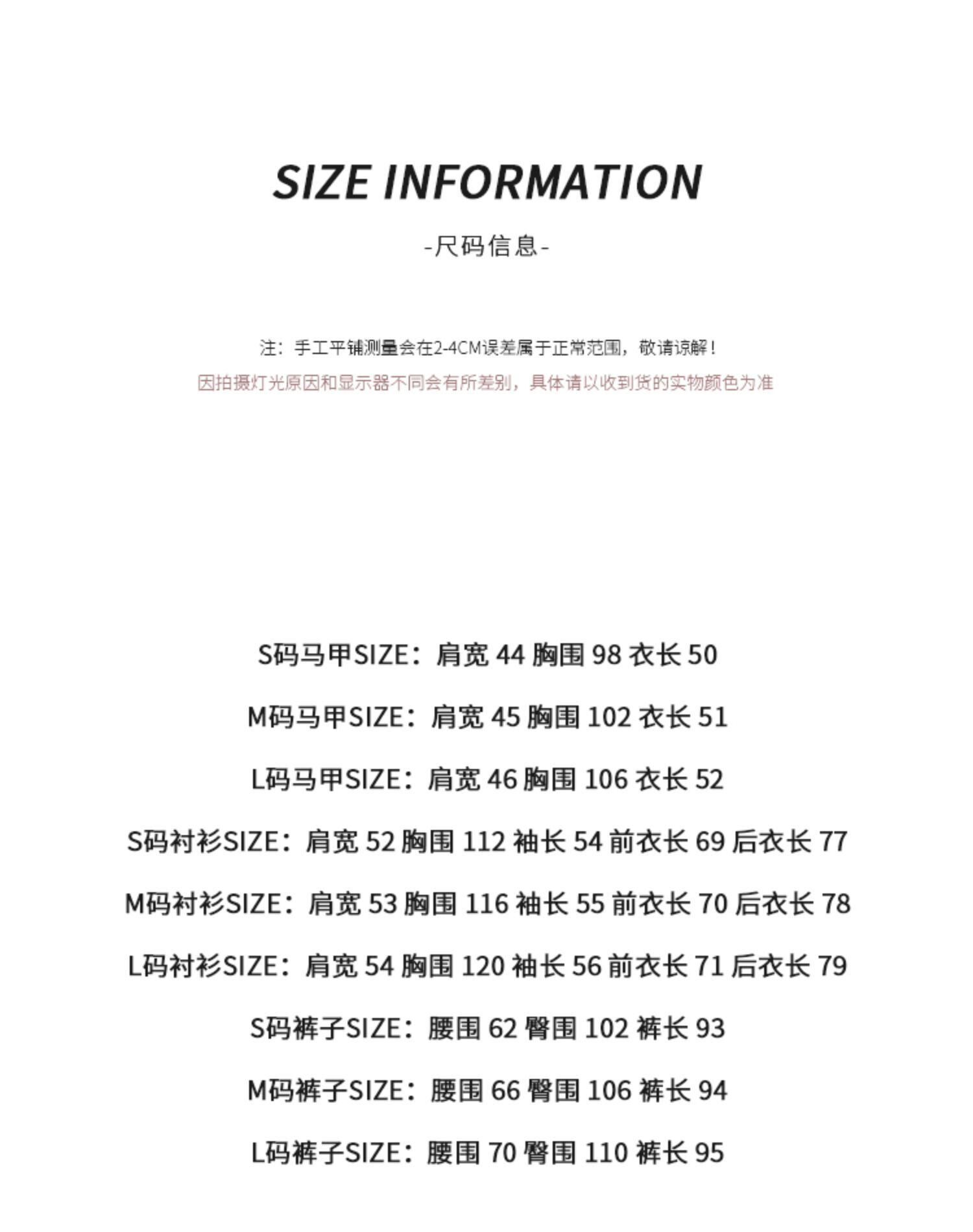 SIZE INFORMATION

-尺码信息-

注：手工平铺测量会在2-4CM误差属于正常范围，敬请谅解！

因拍摄灯光原因和显示器不同会有所差别，具体请以收到货的实物颜色为准

S码马甲SIZE：肩宽 44 胸围 98 衣长 50

M码马甲SIZE：肩宽 45 胸围 102 衣长 51

L码马甲SIZE：肩宽 46 胸围 106 衣长 52

S码衬衫SIZE：肩宽 52 胸围 112 袖长 54 前衣长 69 后衣长 77

M码衬衫SIZE：肩宽 53 胸围 116 袖长 55 前衣长 70 后衣长 78

L码衬衫SIZE：肩宽 54 胸围 120 袖长 56 前衣长 71 后衣长 79

S码裤子SIZE：腰围 62 臀围 102 裤长 93

M码裤子SIZE：腰围 66 臀围 106 裤长 94

L码裤子SIZE：腰围 70 臀围 110 裤长 95